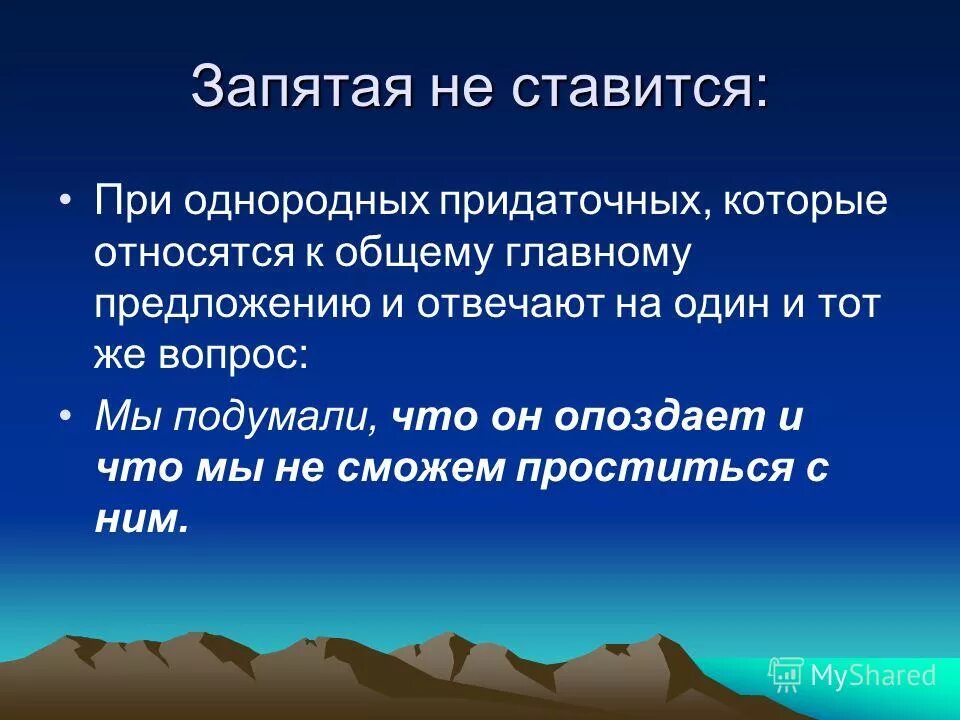 Запятая не ставится:

• При однородных придаточных, которые относятся к общему главному предложению и отвечают на один и тот же вопрос:

• Мы подумали, что он опоздает и что мы не сможем проститься с ним.

MyShared